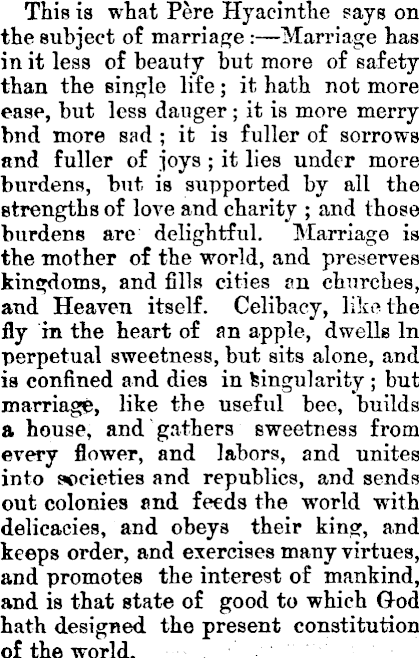 This is what Père Hyacinthe says on the subject of marriage:—Marriage has in it less of beauty but more of safety than the single life; it hath not more ease, but less dauger; it is more merry bnd more sad; it is fuller of sorrows and fuller of joys; it lies under more burdens, but is supported by all the strengths of love and charity; and those burdens are delightful. Marriage is the mother of the world, and preserves kingdoms, and fills cities an churches, and Heaven itself. Celibacy, like the fly in the heart of an apple, dwells ln perpetual sweetness, but sits alone, and is confined and dies in singularity; but marriage, like the useful bee, builds a house, and gathers sweetness from every flower, and labors, and unites into societies and republics, and sends out colonies and feeds the world with delicacies, and obeys their king, and keeps order, and exercises many virtues, and promotes the interest of mankind, and is that state of good to which God hath designed the present constitution of the world.